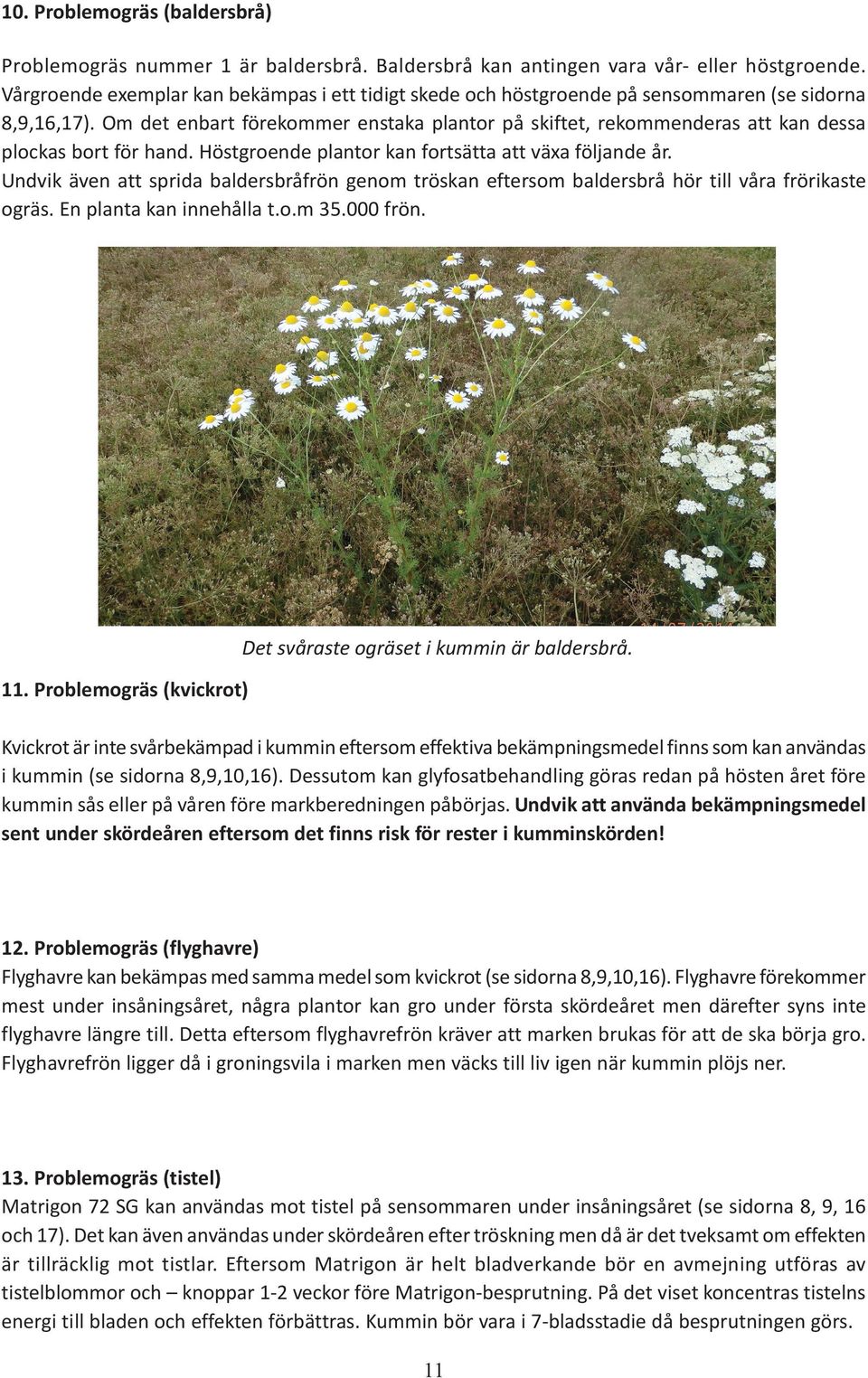 10. Problemogräs (baldersbrå)

Problemogräs nummer 1 är baldersbrå. Baldersbrå kan antingen vara vår- eller höstgroende. Vårgroende exemplar kan bekämpas i ett tidigt skede och höstgroende på sensommaren (se sidorna 8,9,16,17). Om det enbart förekommer enstaka plantor på skiftet, rekommenderas att kan dessa plockas bort för hand. Höstgroende plantor kan fortsätta att växa följande år. Undvik även att sprida baldersbråfrön genom tröskan eftersom baldersbrå hör till våra frörikaste ogräs. En planta kan innehålla t.o.m 35.000 frön.

Det svåraste ogräset i kummin är baldersbrå.

11. Problemogräs (kvickrot)

Kvickrot är inte svårbekämpad i kummin eftersom effektiva bekämpningsmedel finns som kan användas i kummin (se sidorna 8,9,10,16). Dessutom kan glyfosatbehandling göras redan på hösten året före kummin sås eller på våren före markberedningen påbörjas. Undvik att använda bekämpningsmedel sent under skördeåren eftersom det finns risk för rester i kumminskörden!

12. Problemogräs (flyghavre)
Flyghavre kan bekämpas med samma medel som kvickrot (se sidorna 8,9,10,16). Flyghavre förekommer mest under insåningsåret, några plantor kan gro under första skördeåret men därefter syns inte flyghavre längre till. Detta eftersom flyghavrefrön kräver att marken brukas för att de ska börja gro. Flyghavrefrön ligger då i groningsvila i marken men väcks till liv igen när kummin plöjs ner.

13. Problemogräs (tistel)
Matrigon 72 SG kan användas mot tistel på sensommaren under insåningsåret (se sidorna 8, 9, 16 och 17). Det kan även användas under skördeåren efter tröskning men då är det tveksamt om effekten är tillräcklig mot tistlar. Eftersom Matrigon är helt bladverkande bör en avmejning utföras av tistelblommor och – knoppar 1-2 veckor före Matrigon-besprutning. På det viset koncentras tistelns energi till bladen och effekten förbättras. Kummin bör vara i 7-bladsstadie då besprutningen görs.

11